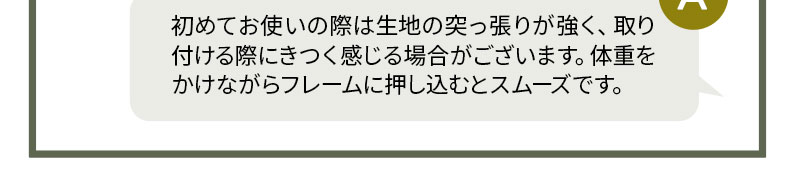 A

初めてお使いの際は生地の突っ張りが強く、取り付ける際にきつく感じる場合がございます。体重をかけながらフレームに押し込むとスムーズです。